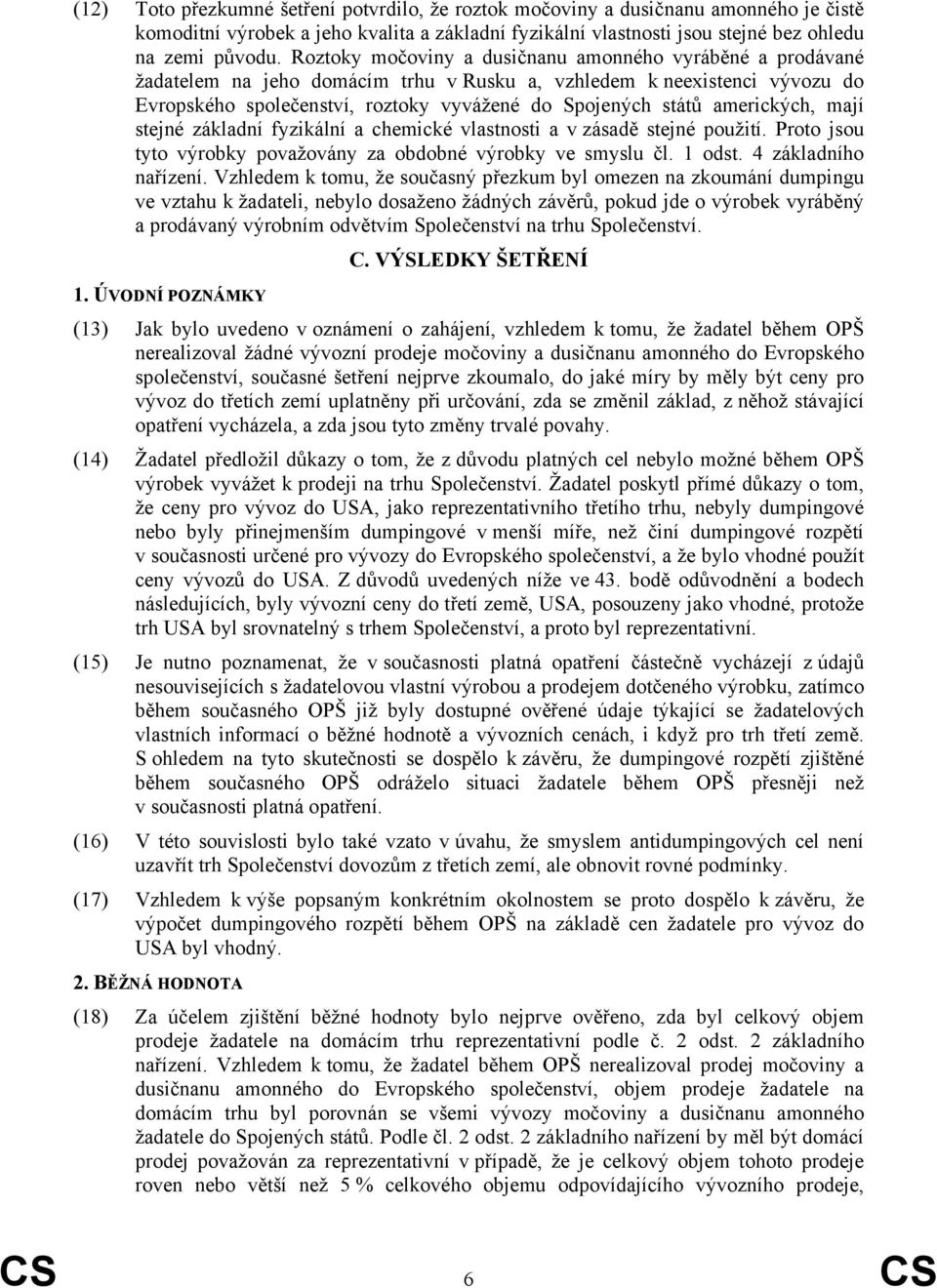 (12) Toto přezkumné šetření potvrdilo, že roztok močoviny a dusičnanu amonného je čistě komoditní výrobek a jeho kvalita a základní fyzikální vlastnosti jsou stejné bez ohledu na zemi původu. Roztoky močoviny a dusičnanu amonného vyráběné a prodávané žadatelem na jeho domácím trhu v Rusku a, vzhledem k neexistenci vývozu do Evropského společenství, roztoky vyvážené do Spojených států amerických, mají stejné základní fyzikální a chemické vlastnosti a v zásadě stejné použití. Proto jsou tyto výrobky považovány za obdobné výrobky ve smyslu čl. 1 odst. 4 základního nařízení. Vzhledem k tomu, že současný přezkum byl omezen na zkoumání dumpingu ve vztahu k žadateli, nebylo dosaženo žádných závěrů, pokud jde o výrobek vyráběný a prodávaný výrobním odvětvím Společenství na trhu Společenství.

C. VÝSLEDKY ŠETŘENÍ

1. ÚVODNÍ POZNÁMKY

(13) Jak bylo uvedeno v oznámení o zahájení, vzhledem k tomu, že žadatel během OPŠ nerealizoval žádné vývozní prodeje močoviny a dusičnanu amonného do Evropského společenství, současné šetření nejprve zkoumalo, do jaké míry by měly být ceny pro vývoz do třetích zemí uplatněny při určování, zda se změnil základ, z něhož stávající opatření vycházela, a zda jsou tyto změny trvalé povahy.

(14) Žadatel předložil důkazy o tom, že z důvodu platných cel nebylo možné během OPŠ výrobek vyvážet k prodeji na trhu Společenství. Žadatel poskytl přímé důkazy o tom, že ceny pro vývoz do USA, jako reprezentativního třetího trhu, nebyly dumpingové nebo byly přinejmenším dumpingové v menší míře, než činí dumpingové rozpětí v současnosti určené pro vývozy do Evropského společenství, a že bylo vhodné použít ceny vývozů do USA. Z důvodů uvedených níže ve 43. bodě odůvodnění a bodech následujících, byly vývozní ceny do třetí země, USA, posouzeny jako vhodné, protože trh USA byl srovnatelný s trhem Společenství, a proto byl reprezentativní.

(15) Je nutno poznamenat, že v současnosti platná opatření částečně vycházejí z údajů nesouvisejících s žadatelovou vlastní výrobou a prodejem dotčeného výrobku, zatímco během současného OPŠ již byly dostupné ověřené údaje týkající se žadatelových vlastních informací o běžné hodnotě a vývozních cenách, i když pro trh třetí země. S ohledem na tyto skutečnosti se dospělo k závěru, že dumpingové rozpětí zjištěné během současného OPŠ odráželo situaci žadatele během OPŠ přesněji než v současnosti platná opatření.

(16) V této souvislosti bylo také vzato v úvahu, že smyslem antidumpingových cel není uzavřít trh Společenství dovozům z třetích zemí, ale obnovit rovné podmínky.

(17) Vzhledem k výše popsaným konkrétním okolnostem se proto dospělo k závěru, že výpočet dumpingového rozpětí během OPŠ na základě cen žadatele pro vývoz do USA byl vhodný.

2. BĚŽNÁ HODNOTA

(18) Za účelem zjištění běžné hodnoty bylo nejprve ověřeno, zda byl celkový objem prodeje žadatele na domácím trhu reprezentativní podle č. 2 odst. 2 základního nařízení. Vzhledem k tomu, že žadatel během OPŠ nerealizoval prodej močoviny a dusičnanu amonného do Evropského společenství, objem prodeje žadatele na domácím trhu byl porovnán se všemi vývozy močoviny a dusičnanu amonného žadatele do Spojených států. Podle čl. 2 odst. 2 základního nařízení by měl být domácí prodej považován za reprezentativní v případě, že je celkový objem tohoto prodeje roven nebo větší než 5 % celkového objemu odpovídajícího vývozního prodeje,

CS 6 CS